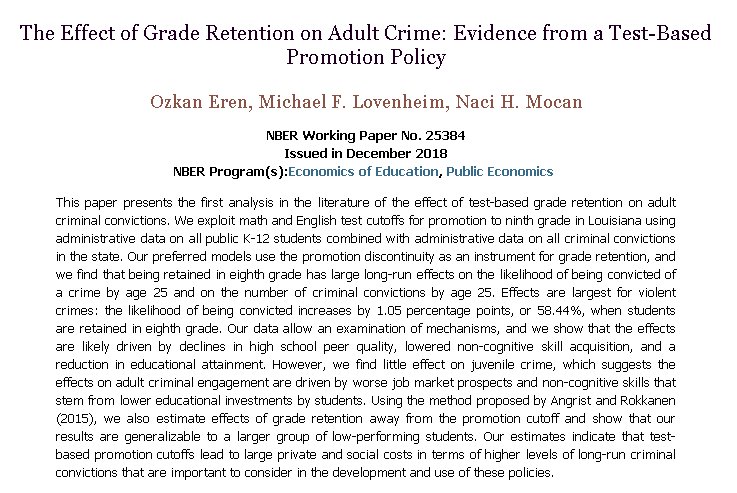 The Effect of Grade Retention on Adult Crime: Evidence from a Test-Based Promotion Policy

Ozkan Eren, Michael F. Lovenheim, Naci H. Mocan

NBER Working Paper No. 25384
Issued in December 2018
NBER Program(s):Economics of Education, Public Economics

This paper presents the first analysis in the literature of the effect of test-based grade retention on adult criminal convictions. We exploit math and English test cutoffs for promotion to ninth grade in Louisiana using administrative data on all public K-12 students combined with administrative data on all criminal convictions in the state. Our preferred models use the promotion discontinuity as an instrument for grade retention, and we find that being retained in eighth grade has large long-run effects on the likelihood of being convicted of a crime by age 25 and on the number of criminal convictions by age 25. Effects are largest for violent crimes: the likelihood of being convicted increases by 1.05 percentage points, or 58.44%, when students are retained in eighth grade. Our data allow an examination of mechanisms, and we show that the effects are likely driven by declines in high school peer quality, lowered non-cognitive skill acquisition, and a reduction in educational attainment. However, we find little effect on juvenile crime, which suggests the effects on adult criminal engagement are driven by worse job market prospects and non-cognitive skills that stem from lower educational investments by students. Using the method proposed by Angrist and Rokkanen (2015), we also estimate effects of grade retention away from the promotion cutoff and show that our results are generalizable to a larger group of low-performing students. Our estimates indicate that test-based promotion cutoffs lead to large private and social costs in terms of higher levels of long-run criminal convictions that are important to consider in the development and use of these policies.